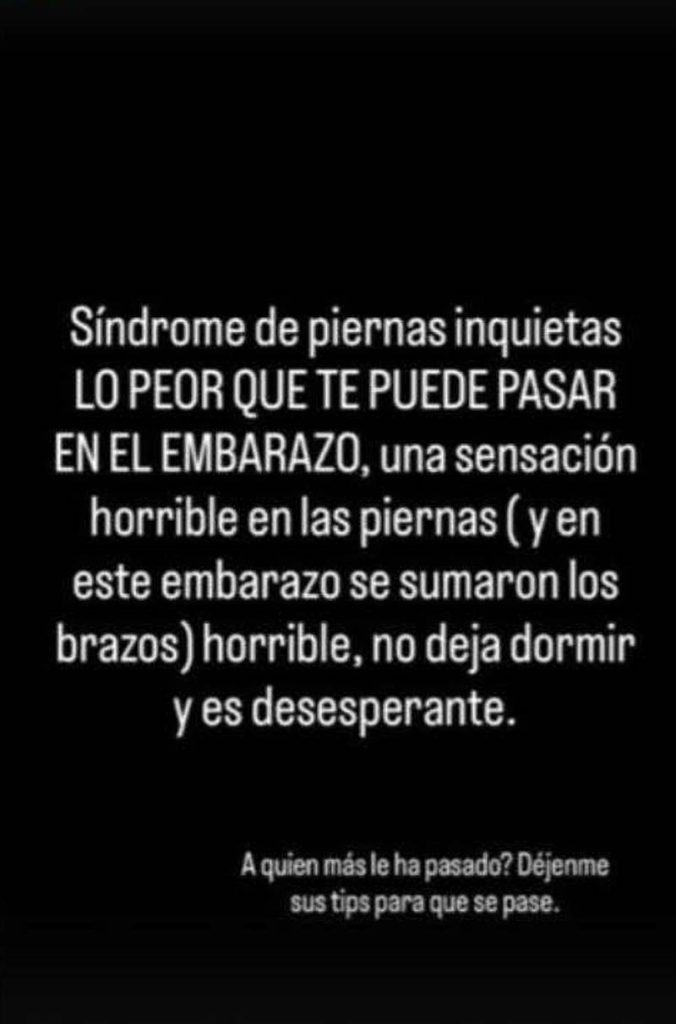 Síndrome de piernas inquietas LO PEOR QUE TE PUEDE PASAR EN EL EMBARAZO, una sensación horrible en las piernas ( y en este embarazo se sumaron los brazos) horrible, no deja dormir y es desesperante.

A quien más le ha pasado? Déjenme sus tips para que se pase.